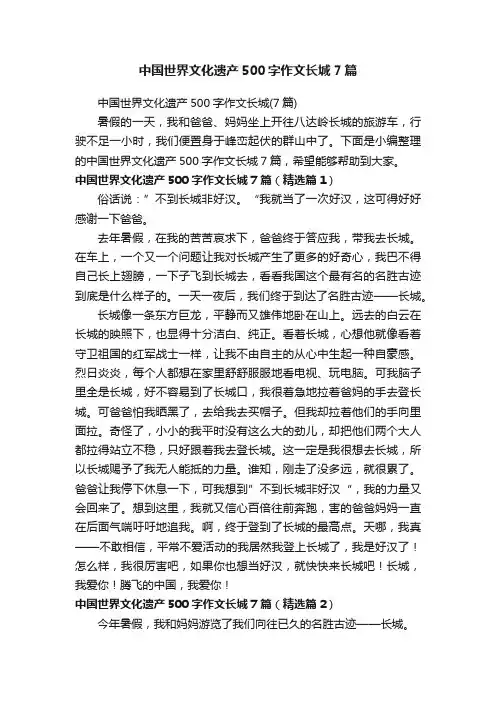 中国世界文化遗产500字作文长城7篇

中国世界文化遗产500字作文长城(7篇)

暑假的一天，我和爸爸、妈妈坐上开往八达岭长城的旅游车，行驶不足一小时，我们便置身于峰峦起伏的群山中了。下面是小编整理的中国世界文化遗产500字作文长城7篇，希望能够帮助到大家。

中国世界文化遗产500字作文长城7篇（精选篇1）

俗话说：”不到长城非好汉。“我就当了一次好汉，这可得好好感谢一下爸爸。

去年暑假，在我的苦苦哀求下，爸爸终于答应我，带我去长城。在车上，一个又一个问题让我对长城产生了更多的好奇心，我巴不得自己长上翅膀，一下子飞到长城去，看看我国这个最有名的名胜古迹到底是什么样子的。一天一夜后，我们终于到达了名胜古迹——长城。

长城像一条东方巨龙，平静而又雄伟地卧在山上。远去的白云在长城的映照下，也显得十分洁白、纯正。看着长城，心想他就像看着守卫祖国的红军战士一样，让我不由自主的从心中生起一种自豪感。烈日炎炎，每个人都想在家里舒舒服服地看电视、玩电脑。可我脑子里全是长城，好不容易到了长城口，我很着急地拉着爸妈的手去登长城。可爸爸怕我晒黑了，去给我去买帽子。但我却拉着他们的手向里面拉。奇怪了，小小的我平时没有这么大的劲儿，却把他们两个大人都拉得站立不稳，只好跟着我去登长城。这一定是我很想去长城，所以长城赐予了我无人能抵的力量。谁知，刚走了没多远，就很累了。爸爸让我停下休息一下，可我想到”不到长城非好汉“，我的力量又会回来了。想到这里，我就又信心百倍往前奔跑，害的爸爸妈妈一直在后面气喘吁吁地追我。啊，终于登到了长城的最高点。天哪，我真——不敢相信，平常不爱活动的我居然我登上长城了，我是好汉了！怎么样，我很厉害吧，如果你也想当好汉，就快快来长城吧！长城，我爱你！腾飞的中国，我爱你！

中国世界文化遗产500字作文长城7篇（精选篇2）

今年暑假，我和妈妈游览了我们向往已久的名胜古迹——长城。